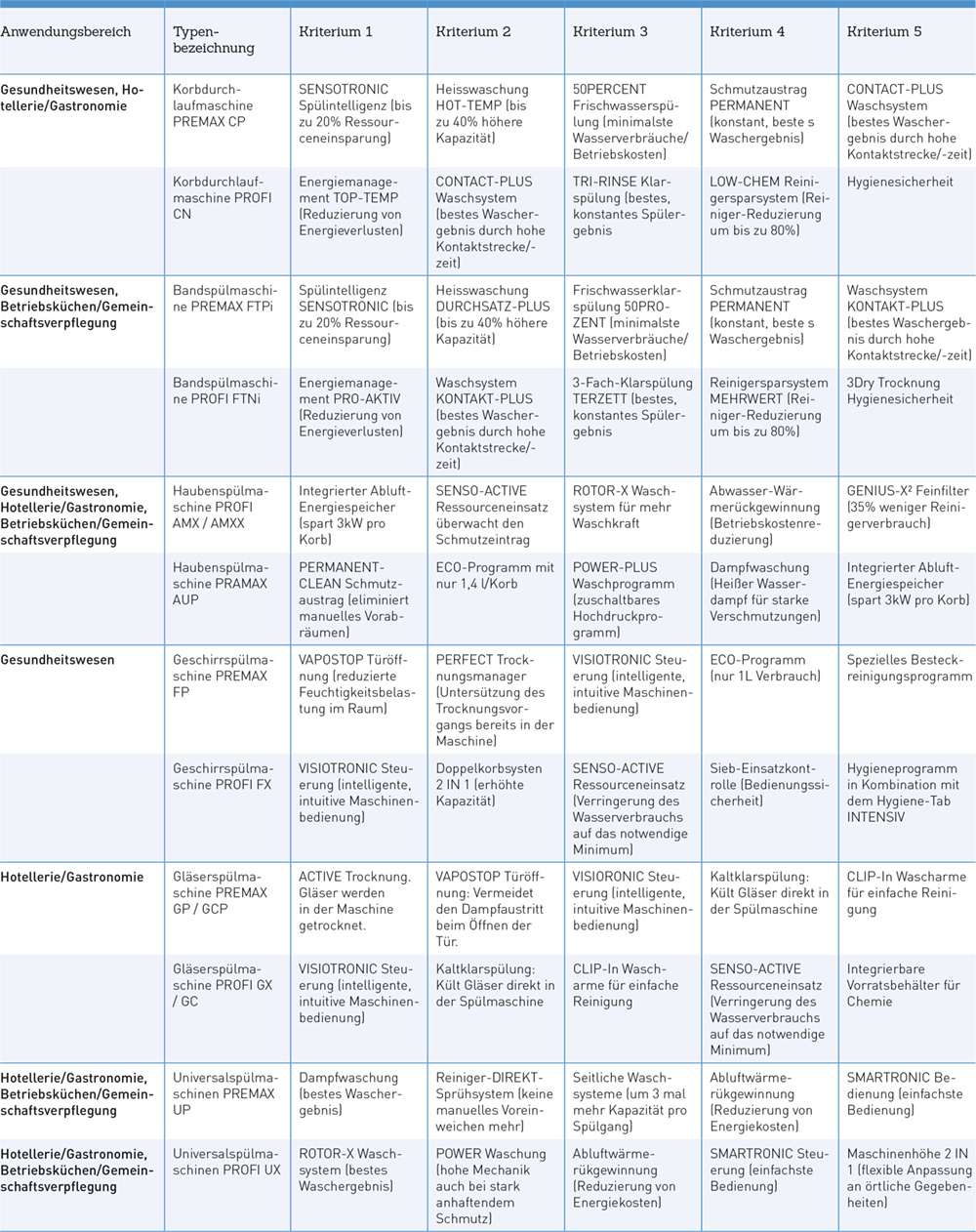 | Anwendungsbereich | Typenbezeichnung | Kriterium 1 | Kriterium 2 | Kriterium 3 | Kriterium 4 | Kriterium 5 |
|---|---|---|---|---|---|---|
| Gesundheitswesen, Hotellerie/Gastronomie | Korbdurchlaufmaschine PREMAX CP | SENSOTRONIC Spülintelligenz (bis zu 20% Ressourceneinsparung) | Heisswaschung HOT-TEMP (bis zu 40% höhere Kapazität) | 50PERCENT Frischwasserspülung (minimalste Wasserverbräuche/ Betriebskosten) | Schmutzaustrag PERMANENT (konstant, beste s Waschergebnis) | CONTACT-PLUS Waschsystem (bestes Waschergebnis durch hohe Kontaktstrecke/-zeit) |
| | Korbdurchlaufmaschine PROFI CN | Energiemanagement TOP-TEMP (Reduzierung von Energieverlusten) | CONTACT-PLUS Waschsystem (bestes Waschergebnis durch hohe Kontaktstrecke/-zeit) | TRI-RINSE Klarspülung (bestes, konstantes Spülergebnis | LOW-CHEM Reinigersparsystem (Reiniger-Reduzierung um bis zu 80%) | Hygienesicherheit |
| Gesundheitswesen, Betriebsküchen/Gemeinschaftsverpflegung | Bandspülmaschine PREMAX FTPi | Spülintelligenz SENSOTRONIC (bis zu 20% Ressourceneinsparung) | Heisswaschung DURCHSATZ-PLUS (bis zu 40% höhere Kapazität) | Frischwasserklarspülung 50PROZENT (minimalste Wasserverbräuche/ Betriebskosten) | Schmutzaustrag PERMANENT (konstant, beste s Waschergebnis) | Waschsystem KONTAKT-PLUS (bestes Waschergebnis durch hohe Kontaktstrecke/-zeit) |
| | Bandspülmaschine PROFI FTNi | Energiemanagement PRO-AKTIV (Reduzierung von Energieverlusten) | Waschsystem KONTAKT-PLUS (bestes Waschergebnis durch hohe Kontaktstrecke/-zeit) | 3-Fach-Klarspülung TERZETT (bestes, konstantes Spülergebnis | Reinigersparsystem MEHRWERT (Reiniger-Reduzierung um bis zu 80%) | 3Dry Trocknung Hygienesicherheit |
| Gesundheitswesen, Hotellerie/Gastronomie, Betriebsküchen/Gemeinschaftsverpflegung | Haubenspülmaschine PROFI AMX / AMXX | Integrierter Abluft-Energiespeicher (spart 3kW pro Korb) | SENSO-ACTIVE Ressourceneinsatz überwacht den Schmutzeintrag | ROTOR-X Waschsystem für mehr Waschkraft | Abwasser-Wärmerückgewinnung (Betriebskostenreduzierung) | GENIUS-X² Feinfilter (35% weniger Reinigerverbrauch) |
| | Haubenspülmaschine PRAMAX AUP | PERMANENT-CLEAN Schmutzaustrag (eliminiert manuelles Vorabräumen) | ECO-Programm mit nur 1,4 l/Korb | POWER-PLUS Waschprogramm (zuschaltbares Hochdruckprogramm) | Dampfwaschung (Heißer Wasserdampf für starke Verschmutzungen) | Integrierter Abluft-Energiespeicher (spart 3kW pro Korb) |
| Gesundheitswesen | Geschirrspülmaschine PREMAX FP | VAPOSTOP Türöffnung (reduzierte Feuchtigkeitsbelastung im Raum) | PERFECT Trocknungsmanager (Untersützung des Trocknungsvorgangs bereits in der Maschine) | VISIOTRONIC Steuerung (intelligente, intuitive Maschinenbedienung) | ECO-Programm (nur 1L Verbrauch) | Spezielles Besteckreinigungsprogramm |
| | Geschirrspülmaschine PROFI FX | VISIOTRONIC Steuerung (intelligente, intuitive Maschinenbedienung) | Doppelkorbsysten 2 IN 1 (erhöhte Kapazität) | SENSO-ACTIVE Ressourceneinsatz (Verringerung des Wasserverbrauchs auf das notwendige Minimum) | Sieb-Einsatzkontrolle (Bedienungssicherheit) | Hygieneprogramm in Kombination mit dem Hygiene-Tab INTENSIV |
| Hotellerie/Gastronomie | Gläserspülmaschine PREMAX GP / GCP | ACTIVE Trocknung. Gläser werden in der Maschine getrocknet. | VAPOSTOP Türöffnung: Vermeidet den Dampfaustritt beim Öffnen der Tür. | VISIORONIC Steuerung (intelligente, intuitive Maschinenbedienung) | Kaltklarspülung: Kült Gläser direkt in der Spülmaschine | CLIP-In Wascharme für einfache Reinigung |
| | Gläserspülmaschine PROFI GX / GC | VISIOTRONIC Steuerung (intelligente, intuitive Maschinenbedienung) | Kaltklarspülung: Kült Gläser direkt in der Spülmaschine | CLIP-In Wascharme für einfache Reinigung | SENSO-ACTIVE Ressourceneinsatz (Verringerung des Wasserverbrauchs auf das notwendige Minimum) | Integrierbare Vorratsbehälter für Chemie |
| Hotellerie/Gastronomie, Betriebsküchen/Gemeinschaftsverpflegung | Universalspülmaschinen PREMAX UP | Dampfwaschung (bestes Waschergebnis) | Reiniger-DIREKT-Sprühsystem (keine manuelles Voreinweichen mehr) | Seitliche Waschsysteme (um 3 mal mehr Kapazität pro Spülgang) | Abluftwärmerükgewinnung (Reduzierung von Energiekosten) | SMARTRONIC Bedienung (einfachste Bedienung) |
| Hotellerie/Gastronomie, Betriebsküchen/Gemeinschaftsverpflegung | Universalspülmaschinen PROFI UX | ROTOR-X Waschsystem (bestes Waschergebnis) | POWER Waschung (hohe Mechanik auch bei stark anhaftendem Schmutz) | Abluftwärmerükgewinnung (Reduzierung von Energiekosten) | SMARTRONIC Steuerung (einfachste Bedienung) | Maschinenhöhe 2 IN 1 (flexible Anpassung an örtliche Gegebenheiten) |